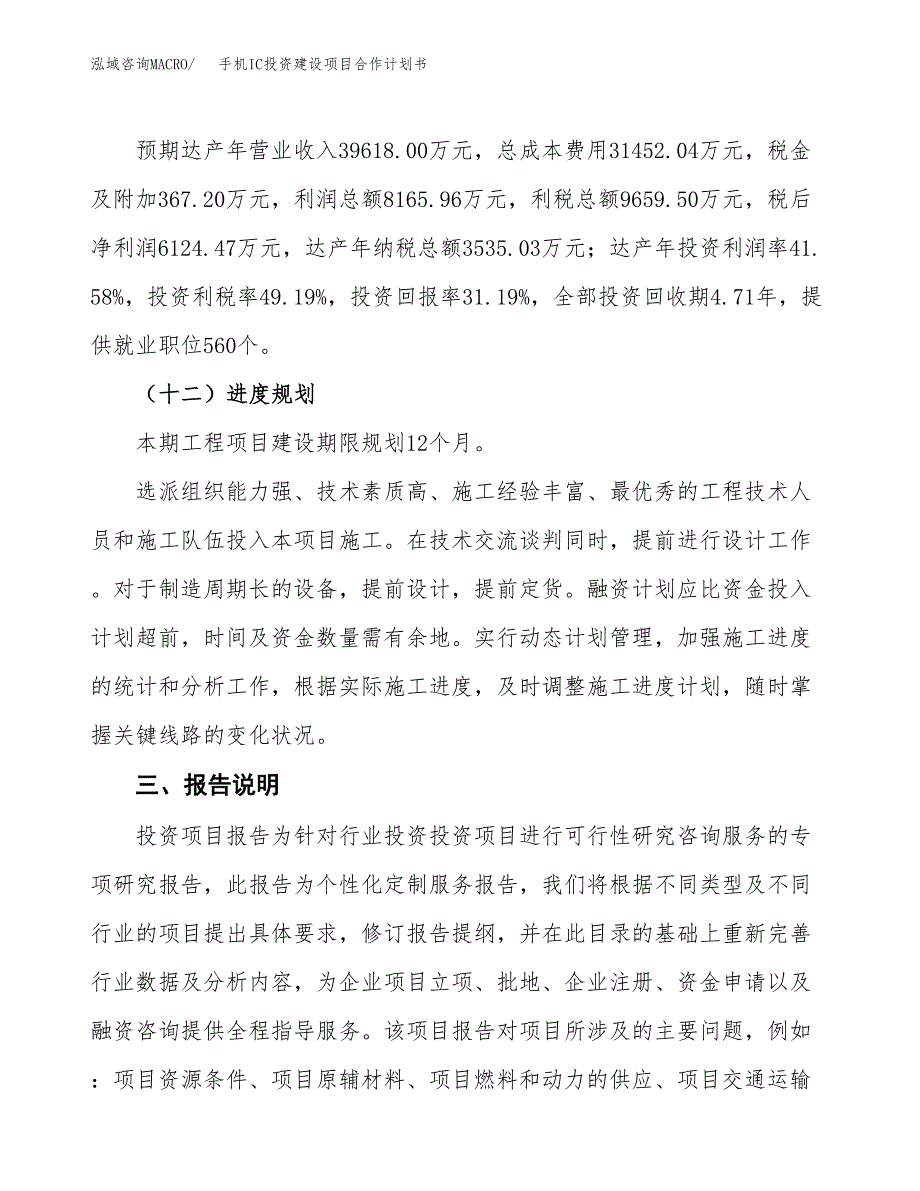 泓域咨询MACRO/　手机IC投资建设项目合作计划书

预期达产年营业收入39618.00万元，总成本费用31452.04万元，税金及附加367.20万元，利润总额8165.96万元，利税总额9659.50万元，税后净利润6124.47万元，达产年纳税总额3535.03万元；达产年投资利润率41.58%，投资利税率49.19%，投资回报率31.19%，全部投资回收期4.71年，提供就业职位560个。

（十二）进度规划

本期工程项目建设期限规划12个月。

选派组织能力强、技术素质高、施工经验丰富、最优秀的工程技术人员和施工队伍投入本项目施工。在技术交流谈判同时，提前进行设计工作。对于制造周期长的设备，提前设计，提前定货。融资计划应比资金投入计划超前，时间及资金数量需有余地。实行动态计划管理，加强施工进度的统计和分析工作，根据实际施工进度，及时调整施工进度计划，随时掌握关键线路的变化状况。

三、报告说明

投资项目报告为针对行业投资投资项目进行可行性研究咨询服务的专项研究报告，此报告为个性化定制服务报告，我们将根据不同类型及不同行业的项目提出具体要求，修订报告提纲，并在此目录的基础上重新完善行业数据及分析内容，为企业项目立项、批地、企业注册、资金申请以及融资咨询提供全程指导服务。该项目报告对项目所涉及的主要问题，例如：项目资源条件、项目原辅材料、项目燃料和动力的供应、项目交通运输